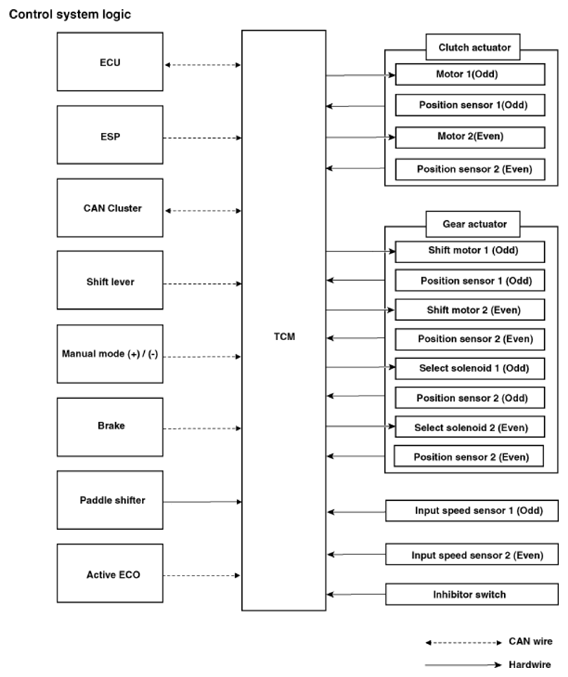 Control system logic

ECU

ESP

CAN Cluster

Shift lever

Manual mode (+) / (-)

Brake

Paddle shifter

Active ECO

TCM

Clutch actuator

Motor 1(Odd)

Position sensor 1(Odd)

Motor 2(Even)

Position sensor 2 (Even)

Gear actuator

Shift motor 1 (Odd)

Position sensor 1 (Odd)

Shift motor 2 (Even)

Position sensor 2 (Even)

Select solenoid 1 (Odd)

Position sensor 2 (Odd)

Select solenoid 2 (Even)

Position sensor 2 (Even)

Input speed sensor 1 (Odd)

Input speed sensor 2 (Even)

Inhibitor switch

CAN wire

Hardwire